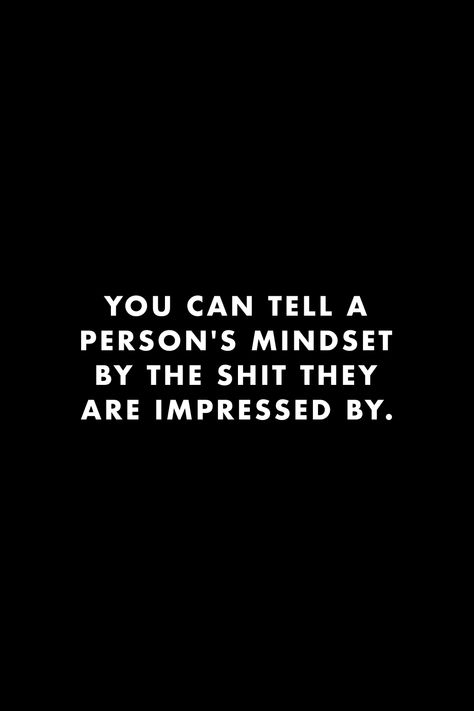 YOU CAN TELL A PERSON'S MINDSET BY THE SHIT THEY ARE IMPRESSED BY.